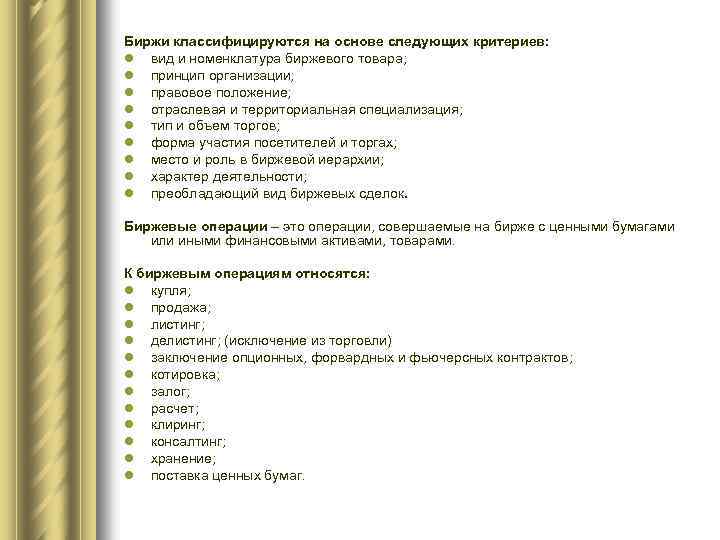 Биржи классифицируются на основе следующих критериев:
- вид и номенклатура биржевого товара;
- принцип организации;
- правовое положение;
- отраслевая и территориальная специализация;
- тип и объем торгов;
- форма участия посетителей и торгах;
- место и роль в биржевой иерархии;
- характер деятельности;
- преобладающий вид биржевых сделок.

Биржевые операции – это операции, совершаемые на бирже с ценными бумагами или иными финансовыми активами, товарами.

К биржевым операциям относятся:
- купля;
- продажа;
- листинг;
- делистинг; (исключение из торговли)
- заключение опционных, форвардных и фьючерсных контрактов;
- котировка;
- залог;
- расчет;
- клиринг;
- консалтинг;
- хранение;
- поставка ценных бумаг.